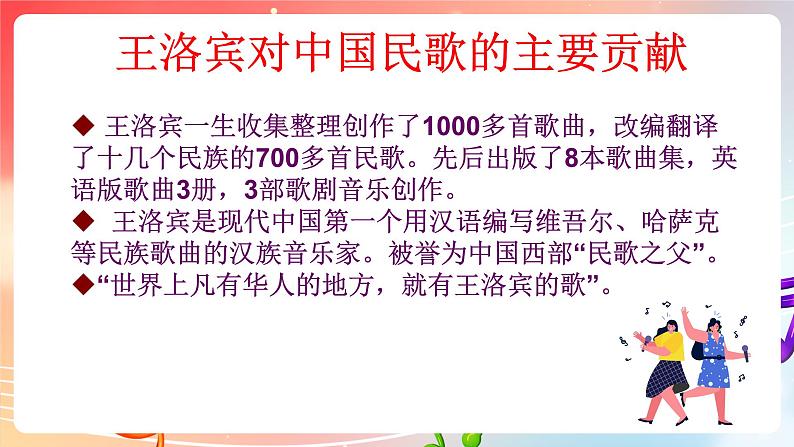 王洛宾对中国民歌的主要贡献

◆ 王洛宾一生收集整理创作了1000多首歌曲，改编翻译了十几个民族的700多首民歌。先后出版了8本歌曲集，英语版歌曲3册，3部歌剧音乐创作。
◆ 王洛宾是现代中国第一个用汉语编写维吾尔、哈萨克等民族歌曲的汉族音乐家。被誉为中国西部“民歌之父”。
◆“世界上凡有华人的地方，就有王洛宾的歌”。